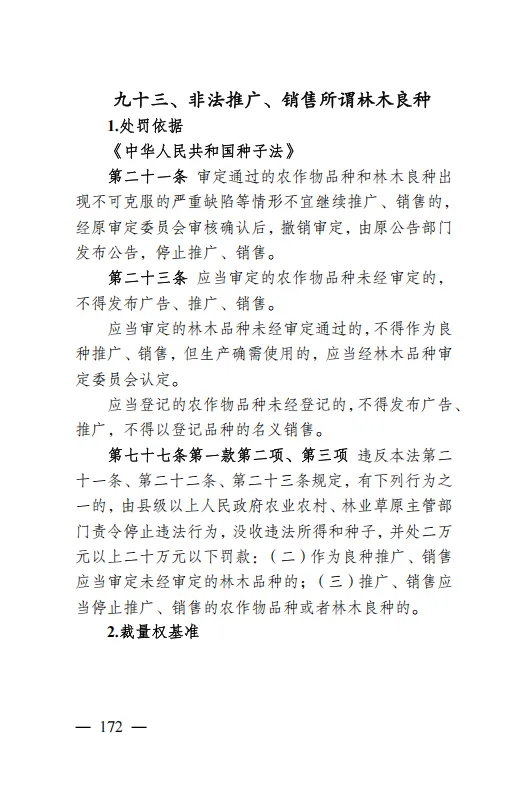 九十三、非法推广、销售所谓林木良种

1.处罚依据

《中华人民共和国种子法》

第二十一条 审定通过的农作物品种和林木良种出现不可克服的严重缺陷等情形不宜继续推广、销售的，经原审定委员会审核确认后，撤销审定，由原公告部门发布公告，停止推广、销售。

第二十三条 应当审定的农作物品种未经审定的，不得发布广告、推广、销售。

应当审定的林木品种未经审定通过的，不得作为良种推广、销售，但生产确需使用的，应当经林木品种审定委员会认定。

应当登记的农作物品种未经登记的，不得发布广告、推广，不得以登记品种的名义销售。

第七十七条第一款第二项、第三项 违反本法第二十一条、第二十二条、第二十三条规定，有下列行为之一的，由县级以上人民政府农业农村、林业草原主管部门责令停止违法行为，没收违法所得和种子，并处二万元以上二十万元以下罚款：（二）作为良种推广、销售应当审定未经审定的林木品种的；（三）推广、销售应当停止推广、销售的农作物品种或者林木良种的。

2.裁量权基准

— 172 —